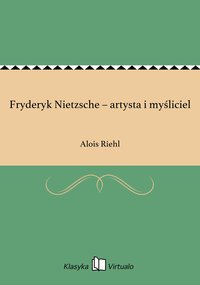 Fryderyk Nietzsche – artysta i myśliciel

Alois Riehl

Klasyka Virtualo